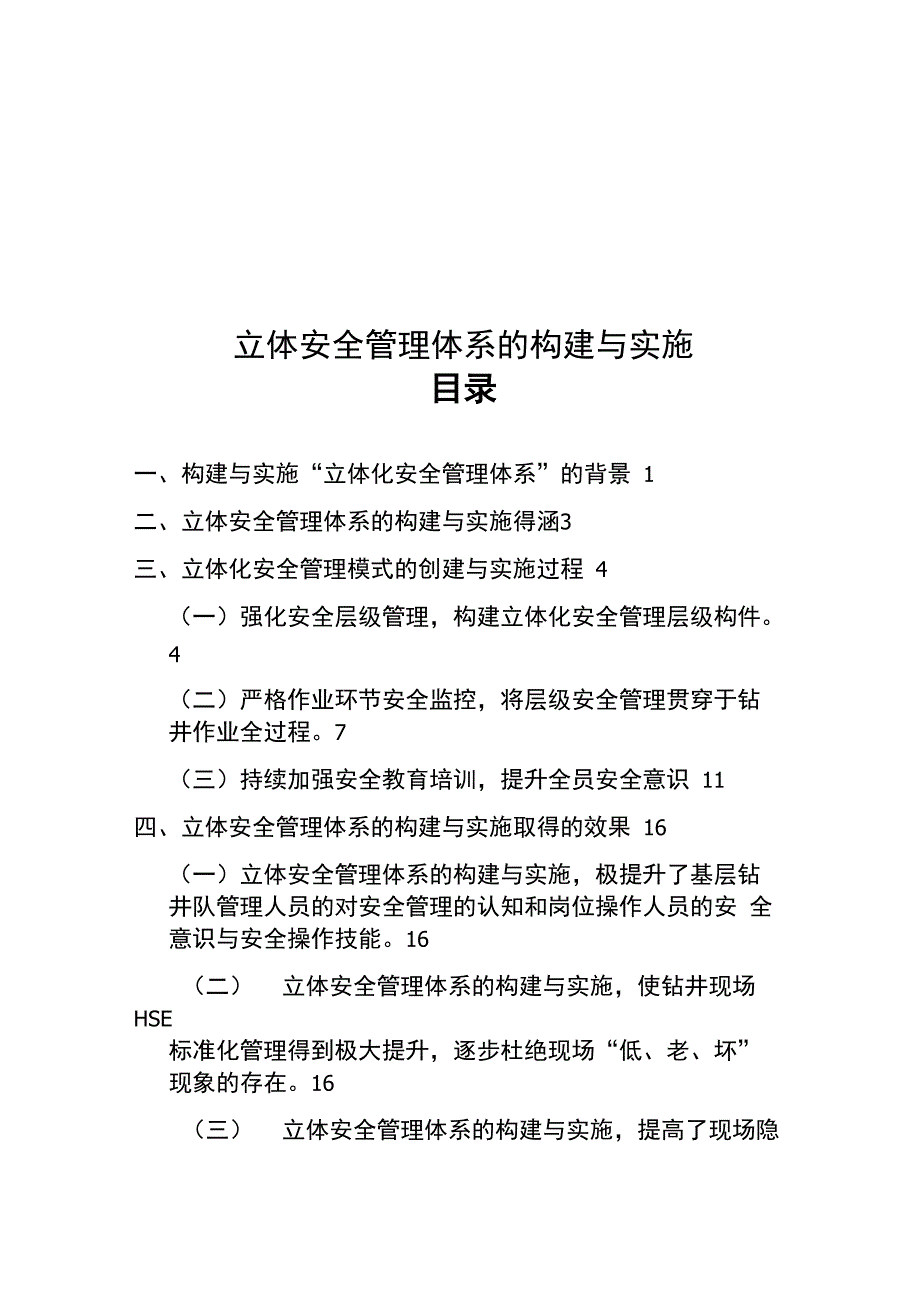 立体安全管理体系的构建与实施
目录

一、构建与实施“立体化安全管理体系”的背景 1

二、立体安全管理体系的构建与实施得涵3

三、立体化安全管理模式的创建与实施过程 4

（一）强化安全层级管理，构建立体化安全管理层级构件。4

（二）严格作业环节安全监控，将层级安全管理贯穿于钻井作业全过程。7

（三）持续加强安全教育培训，提升全员安全意识 11

四、立体安全管理体系的构建与实施取得的效果 16

（一）立体安全管理体系的构建与实施，极提升了基层钻井队管理人员的对安全管理的认知和岗位操作人员的安 全意识与安全操作技能。16

（二） 立体安全管理体系的构建与实施，使钻井现场 HSE 标准化管理得到极大提升，逐步杜绝现场“低、老、坏”现象的存在。16

（三） 立体安全管理体系的构建与实施，提高了现场隐